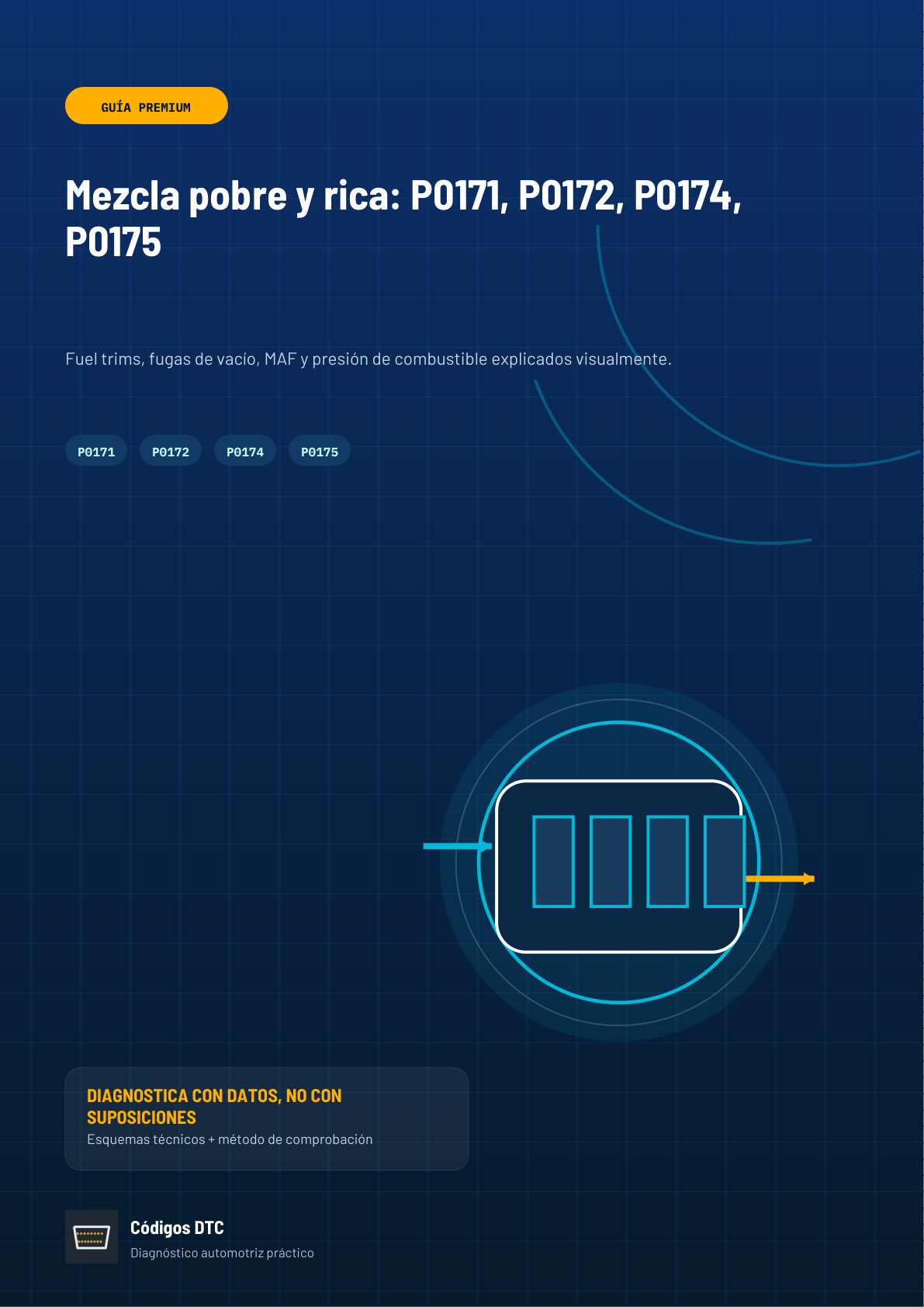 GUÍA PREMIUM

Mezcla pobre y rica: P0171, P0172, P0174, P0175

Fuel trims, fugas de vacío, MAF y presión de combustible explicados visualmente.

P0171 P0172 P0174 P0175

DIAGNOSTICA CON DATOS, NO CON SUPOSICIONES
Esquemas técnicos + método de comprobación

Códigos DTC
Diagnóstico automotriz práctico